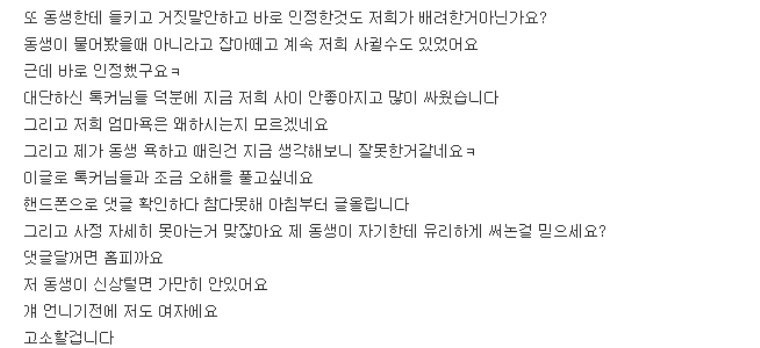 또 동생한테 들키고 거짓말안하고 바로 인정한것도 저희가 배려한거아닌가요?
동생이 물어봤을때 아니라고 잡아떼고 계속 저희 사귈수도 있었어요
근데 바로 인정했구요ㅋ
대단하신 톡커님들 덕분에 지금 저희 사이 안좋아지고 많이 싸웠습니다
그리고 저희 엄마욕은 왜하시는지 모르겠네요
그리고 제가 동생 욕하고 때린건 지금 생각해보니 잘못한거같네요ㅋ
이글로 톡커님들과 조금 오해를 풀고싶네요
핸드폰으로 댓글 확인하다 참다못해 아침부터 글올립니다
그리고 사정 자세히 못아는거 맞잖아요 제 동생이 자기한테 유리하게 써논걸 믿으세요?
댓글달꺼면 홈피까요
저 동생이 신상털면 가만히 안있어요
걔 언니기전에 저도 여자에요
고소할겁니다